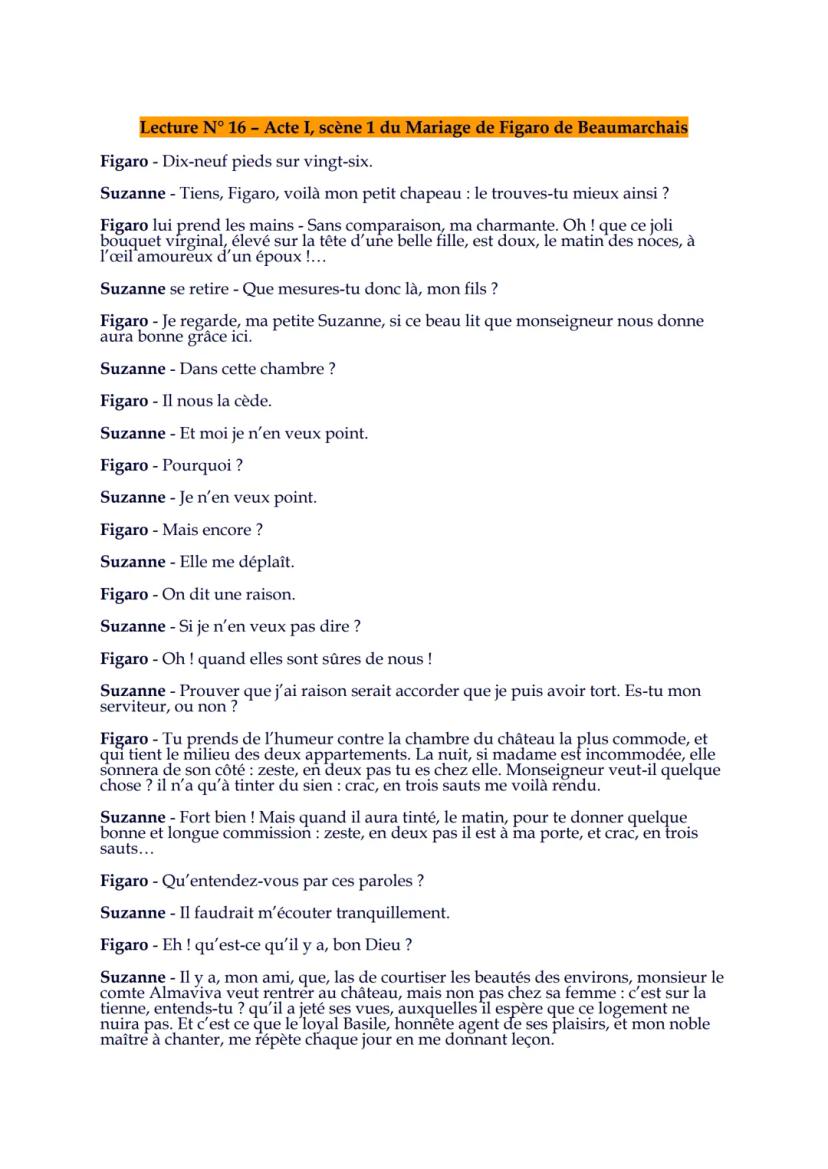 Lecture N° 16 – Acte I, scène 1 du Mariage de Figaro de Beaumarchais

Figaro - Dix-neuf pieds sur vingt-six.

Suzanne - Tiens, Figaro, voilà mon petit chapeau : le trouves-tu mieux ainsi ?

Figaro lui prend les mains - Sans comparaison, ma charmante. Oh ! que ce joli bouquet virginal, élevé sur la tête d'une belle fille, est doux, le matin des noces, à l'œil amoureux d'un époux !…

Suzanne se retire - Que mesures-tu donc là, mon fils ?

Figaro - Je regarde, ma petite Suzanne, si ce beau lit que monseigneur nous donne aura bonne grâce ici.

Suzanne - Dans cette chambre ?

Figaro - Il nous la cède.

Suzanne - Et moi je n'en veux point.

Figaro - Pourquoi ?

Suzanne - Je n'en veux point.

Figaro - Mais encore ?

Suzanne - Elle me déplaît.

Figaro - On dit une raison.

Suzanne - Si je n'en veux pas dire ?

Figaro - Oh ! quand elles sont sûres de nous !

Suzanne - Prouver que j'ai raison serait accorder que je puis avoir tort. Es-tu mon serviteur, ou non ?

Figaro - Tu prends de l'humeur contre la chambre du château la plus commode, et qui tient le milieu des deux appartements. La nuit, si madame est incommodée, elle sonnera de son côté : zeste, en deux pas tu es chez elle. Monseigneur veut-il quelque chose ? il n'a qu'à tinter du sien : crac, en trois sauts me voilà rendu.

Suzanne - Fort bien ! Mais quand il aura tinté, le matin, pour te donner quelque bonne et longue commission : zeste, en deux pas il est à ma porte, et crac, en trois sauts…

Figaro - Qu'entendez-vous par ces paroles ?

Suzanne - Il faudrait m'écouter tranquillement.

Figaro - Eh ! qu'est-ce qu'il y a, bon Dieu ?

Suzanne - Il y a, mon ami, que, las de courtiser les beautés des environs, monsieur le comte Almaviva veut rentrer au château, mais non pas chez sa femme : c'est sur la tienne, entends-tu ? qu'il a jeté ses vues, auxquelles il espère que ce logement ne nuira pas. Et c'est ce que le loyal Basile, honnête agent de ses plaisirs, et mon noble maître à chanter, me répète chaque jour en me donnant leçon.